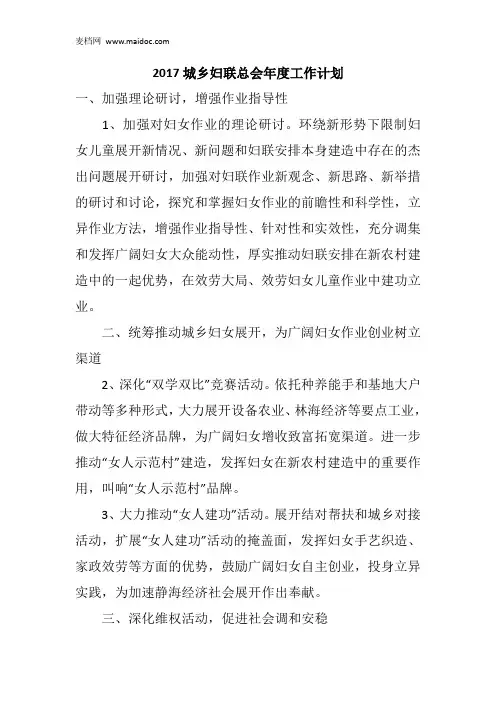 麦档网 www.maidoc.com

2017 城乡妇联总会年度工作计划

一、加强理论研讨，增强作业指导性

1、加强对妇女作业的理论研讨。环绕新形势下限制妇女儿童展开新情况、新问题和妇联安排本身建造中存在的杰出问题展开研讨，加强对妇联作业新观念、新思路、新举措的研讨和讨论，探究和掌握妇女作业的前瞻性和科学性，立异作业方法，增强作业指导性、针对性和实效性，充分调集和发挥广阔妇女大众能动性，厚实推动妇联安排在新农村建造中的一起优势，在效劳大局、效劳妇女儿童作业中建功立业。

二、统筹推动城乡妇女展开，为广阔妇女作业创业树立渠道

2、深化“双学双比”竞赛活动。依托种养能手和基地大户带动等多种形式，大力展开设备农业、林海经济等要点工业，做大特征经济品牌，为广阔妇女增收致富拓宽渠道。进一步推动“女人示范村”建造，发挥妇女在新农村建造中的重要作用，叫响“女人示范村”品牌。

3、大力推动“女人建功”活动。展开结对帮扶和城乡对接活动，扩展“女人建功”活动的掩盖面，发挥妇女手艺织造、家政效劳等方面的优势，鼓励广阔妇女自主创业，投身立异实践，为加速静海经济社会展开作出奉献。

三、深化维权活动，促进社会调和安稳